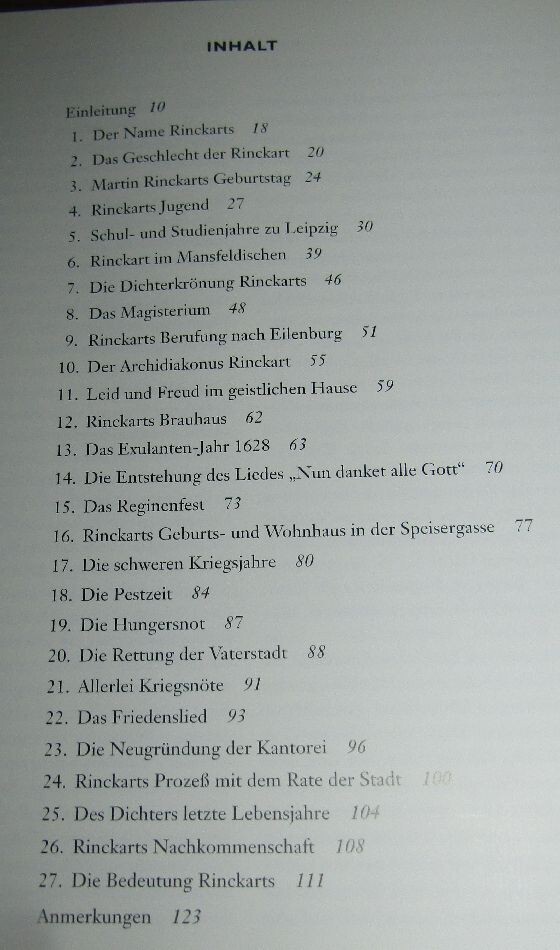 INHALT

Einleitung 10
1. Der Name Rinckarts 18
2. Das Geschlecht der Rinckart 20
3. Martin Rinckarts Geburtstag 24
4. Rinckarts Jugend 27
5. Schul- und Studienjahre zu Leipzig 30
6. Rinckart im Mansfeldischen 39
7. Die Dichterkrönung Rinckarts 46
8. Das Magisterium 48
9. Rinckarts Berufung nach Eilenburg 51
10. Der Archidiakonus Rinckart 55
11. Leid und Freud im geistlichen Hause 59
12. Rinckarts Brauhaus 62
13. Das Exulanten-Jahr 1628 63
14. Die Entstehung des Liedes „Nun danket alle Gott“ 70
15. Das Reginenfest 73
16. Rinckarts Geburts- und Wohnhaus in der Speisergasse 77
17. Die schweren Kriegsjahre 80
18. Die Pestzeit 84
19. Die Hungersnot 87
20. Die Rettung der Vaterstadt 88
21. Allerlei Kriegsnöte 91
22. Das Friedenslied 93
23. Die Neugründung der Kantorei 96
24. Rinckarts Prozeß mit dem Rate der Stadt 100
25. Des Dichters letzte Lebensjahre 104
26. Rinckarts Nachkommenschaft 108
27. Die Bedeutung Rinckarts 111
Anmerkungen 123